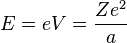 $E = eV = \frac{Ze^2}{a}$